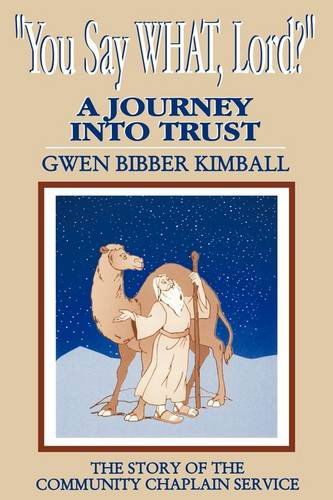 "You Say WHAT, Lord?"

A JOURNEY INTO TRUST

GWEN BIBBER KIMBALL

THE STORY OF THE COMMUNITY CHAPLAIN SERVICE